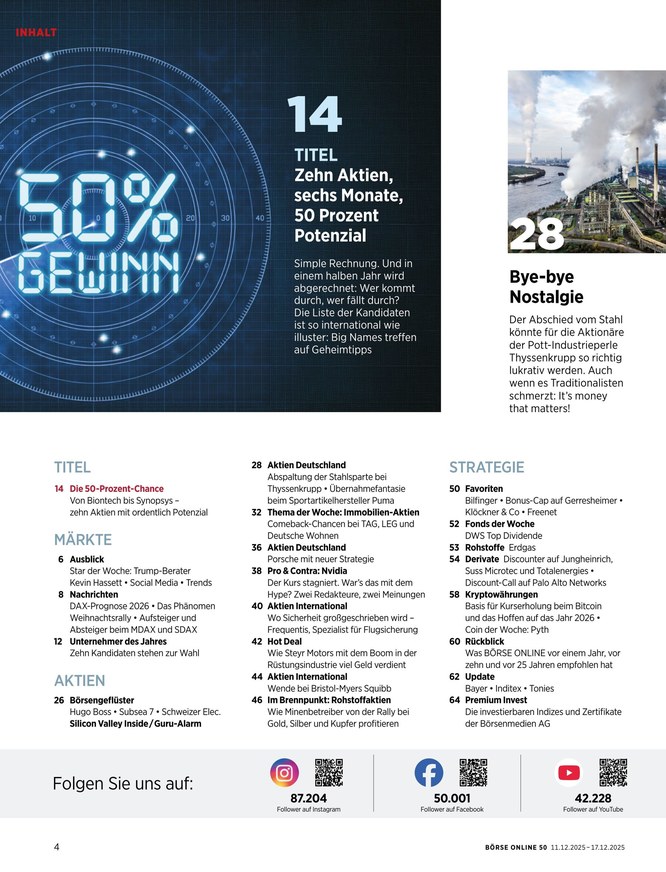 INHALT

50% GEWINN

14

TITEL
Zehn Aktien, sechs Monate, 50 Prozent Potenzial

Simple Rechnung. Und in einem halben Jahr wird abgerechnet: Wer kommt durch, wer fällt durch? Die Liste der Kandidaten ist so international wie illuster: Big Names treffen auf Geheimtipps

28

Bye-bye Nostalgie

Der Abschied vom Stahl könnte für die Aktionäre der Pott-Industrieperle Thyssenkrupp so richtig lukrativ werden. Auch wenn es Traditionalisten schmerzt: It's money that matters!

TITEL

14 Die 50-Prozent-Chance
Von Biontech bis Synopsys – zehn Aktien mit ordentlich Potenzial

MÄRKTE

6 Ausblick
Star der Woche: Trump-Berater Kevin Hassett • Social Media • Trends

8 Nachrichten
DAX-Prognose 2026 • Das Phänomen Weihnachtsrally • Aufsteiger und Absteiger beim MDAX und SDAX

12 Unternehmer des Jahres
Zehn Kandidaten stehen zur Wahl

AKTIEN

26 Börsengeflüster
Hugo Boss • Subsea 7 • Schweizer Elec.
Silicon Valley Inside / Guru-Alarm

28 Aktien Deutschland
Abspaltung der Stahlsparte bei Thyssenkrupp • Übernahmefantasie beim Sportartikelhersteller Puma

32 Thema der Woche: Immobilien-Aktien
Comeback-Chancen bei TAG, LEG und Deutsche Wohnen

36 Aktien Deutschland
Porsche mit neuer Strategie

38 Pro & Contra: Nvidia
Der Kurs stagniert. War's das mit dem Hype? Zwei Redakteure, zwei Meinungen

40 Aktien International
Wo Sicherheit großgeschrieben wird – Frequentis, Spezialist für Flugsicherung

42 Hot Deal
Wie Steyr Motors mit dem Boom in der Rüstungsindustrie viel Geld verdient

44 Aktien International
Wende bei Bristol-Myers Squibb

46 Im Brennpunkt: Rohstoffaktien
Wie Minenbetreiber von der Rally bei Gold, Silber und Kupfer profitieren

STRATEGIE

50 Favoriten
Bilfinger • Bonus-Cap auf Gerresheimer • Klöckner & Co • Freenet

52 Fonds der Woche
DWS Top Dividende

53 Rohstoffe Erdgas

54 Derivate Discounter auf Jungheinrich, Suss Microtec und Totalenergies • Discount-Call auf Palo Alto Networks

58 Kryptowährungen
Basis für Kurserholung beim Bitcoin und das Hoffen auf das Jahr 2026 • Coin der Woche: Pyth

60 Rückblick
Was BÖRSE ONLINE vor einem Jahr, vor zehn und vor 25 Jahren empfohlen hat

62 Update
Bayer • Inditex • Tonies

64 Premium Invest
Die investierbaren Indizes und Zertifikate der Börsenmedien AG

Folgen Sie uns auf:

87.204
Follower auf Instagram

50.001
Follower auf Facebook

42.228
Follower auf YouTube

4

BÖRSE ONLINE 50 11.12.2025 – 17.12.2025